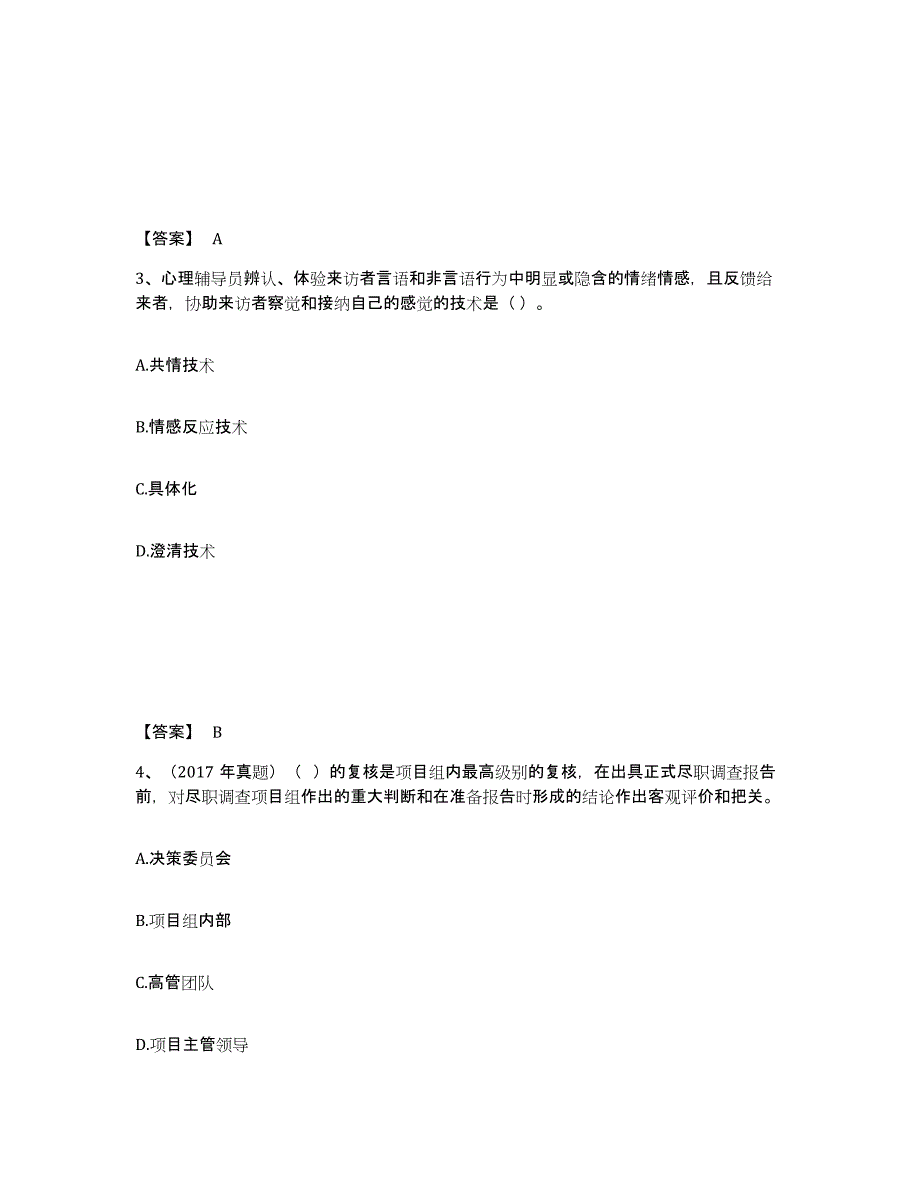 【答案】 A

3、心理辅导员辨认、体验来访者言语和非言语行为中明显或隐含的情绪情感，且反馈给来者，协助来访者察觉和接纳自己的感觉的技术是（ ）。

A.共情技术

B.情感反应技术

C.具体化

D.澄清技术

【答案】 B

4、（2017 年真题）（ ）的复核是项目组内最高级别的复核，在出具正式尽职调查报告前，对尽职调查项目组作出的重大判断和在准备报告时形成的结论作出客观评价和把关。

A.决策委员会

B.项目组内部

C.高管团队

D.项目主管领导